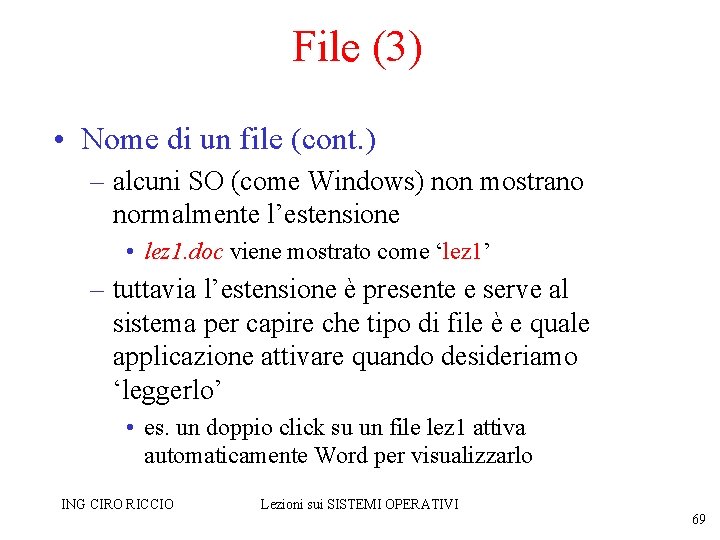 File (3)

• Nome di un file (cont.)
– alcuni SO (come Windows) non mostrano normalmente l’estensione
• lez1.doc viene mostrato come ‘lez1’
– tuttavia l’estensione è presente e serve al sistema per capire che tipo di file è e quale applicazione attivare quando desideriamo ‘leggerlo’
• es. un doppio click su un file lez1 attiva automaticamente Word per visualizzarlo

ING CIRO RICCIO

Lezioni sui SISTEMI OPERATIVI

69